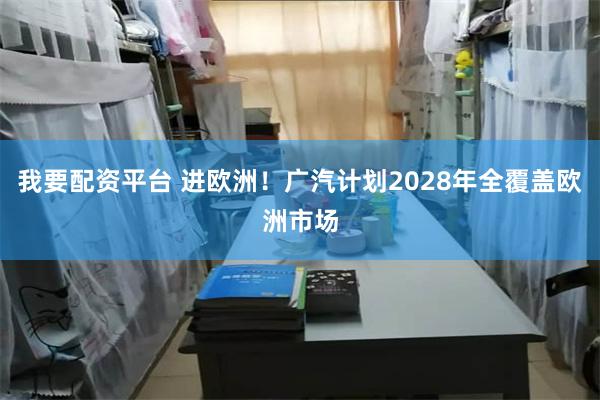 我要配资平台 进欧洲！广汽计划2028年全覆盖欧洲市场